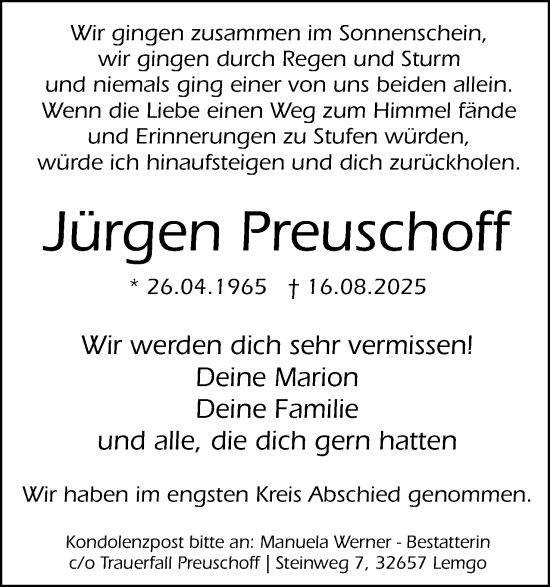 Wir gingen zusammen im Sonnenschein,
wir gingen durch Regen und Sturm
und niemals ging einer von uns beiden allein.
Wenn die Liebe einen Weg zum Himmel fände
und Erinnerungen zu Stufen würden,
würde ich hinaufsteigen und dich zurückholen.

Jürgen Preuschoff

* 26.04.1965 † 16.08.2025

Wir werden dich sehr vermissen!
Deine Marion
Deine Familie
und alle, die dich gern hatten

Wir haben im engsten Kreis Abschied genommen.

Kondolenzpost bitte an: Manuela Werner - Bestatterin
c/o Trauerfall Preuschoff | Steinweg 7, 32657 Lemgo